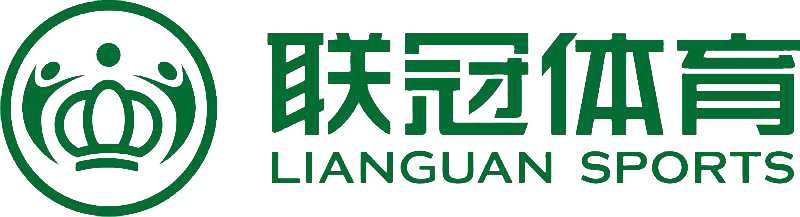 联冠体育
LIANGUAN SPORTS